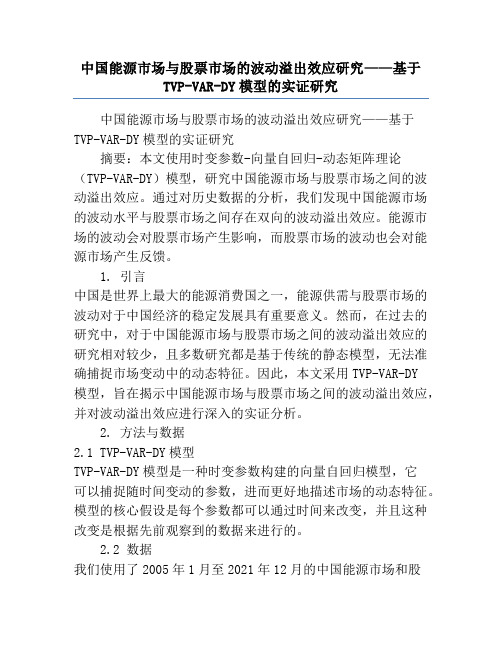 中国能源市场与股票市场的波动溢出效应研究——基于TVP-VAR-DY模型的实证研究

中国能源市场与股票市场的波动溢出效应研究——基于TVP-VAR-DY模型的实证研究

摘要：本文使用时变参数-向量自回归-动态矩阵理论（TVP-VAR-DY）模型，研究中国能源市场与股票市场之间的波动溢出效应。通过对历史数据的分析，我们发现中国能源市场的波动水平与股票市场之间存在双向的波动溢出效应。能源市场的波动会对股票市场产生影响，而股票市场的波动也会对能源市场产生反馈。

1. 引言

中国是世界上最大的能源消费国之一，能源供需与股票市场的波动对于中国经济的稳定发展具有重要意义。然而，在过去的研究中，对于中国能源市场与股票市场之间的波动溢出效应的研究相对较少，且多数研究都是基于传统的静态模型，无法准确捕捉市场变动中的动态特征。因此，本文采用TVP-VAR-DY模型，旨在揭示中国能源市场与股票市场之间的波动溢出效应，并对波动溢出效应进行深入的实证分析。

2. 方法与数据

2.1 TVP-VAR-DY模型

TVP-VAR-DY模型是一种时变参数构建的向量自回归模型，它可以捕捉随时间变动的参数，进而更好地描述市场的动态特征。模型的核心假设是每个参数都可以通过时间来改变，并且这种改变是根据先前观察到的数据来进行的。

2.2 数据

我们使用了2005年1月至2021年12月的中国能源市场和股